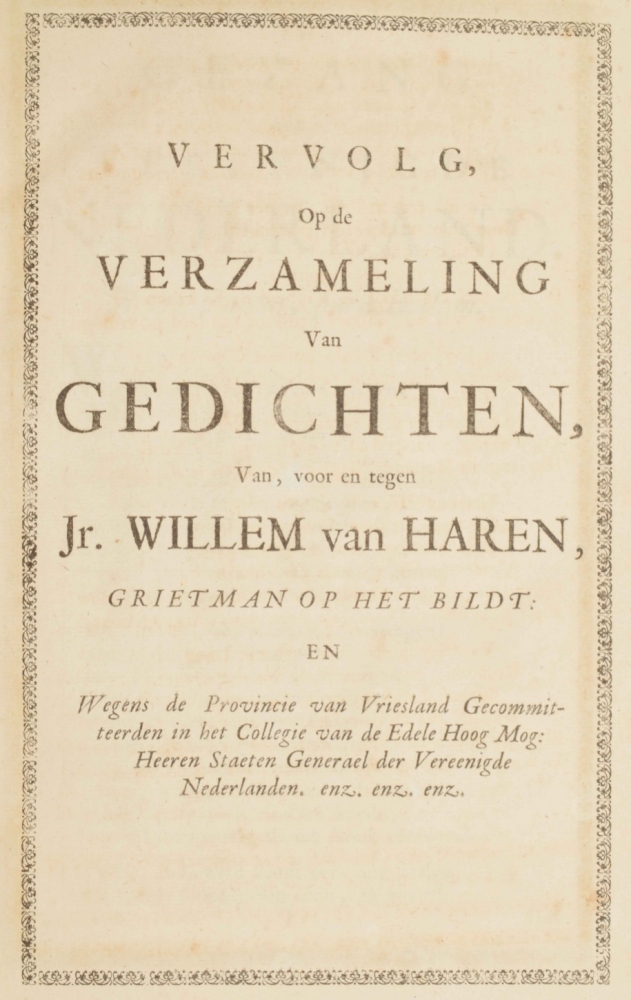 VERVOLG,

Op de

VERZAMELING

Van

GEDICHTEN,

Van, voor en tegen

Jr. WILLEM van HAREN,

GRIETMAN OP HET BILDT:

EN

Wegens de Provincie van Vriesland Gecommitteerden in het Collegie van de Edele Hoog Mog: Heeren Staeten Generael der Vereenigde Nederlanden. enz. enz. enz.